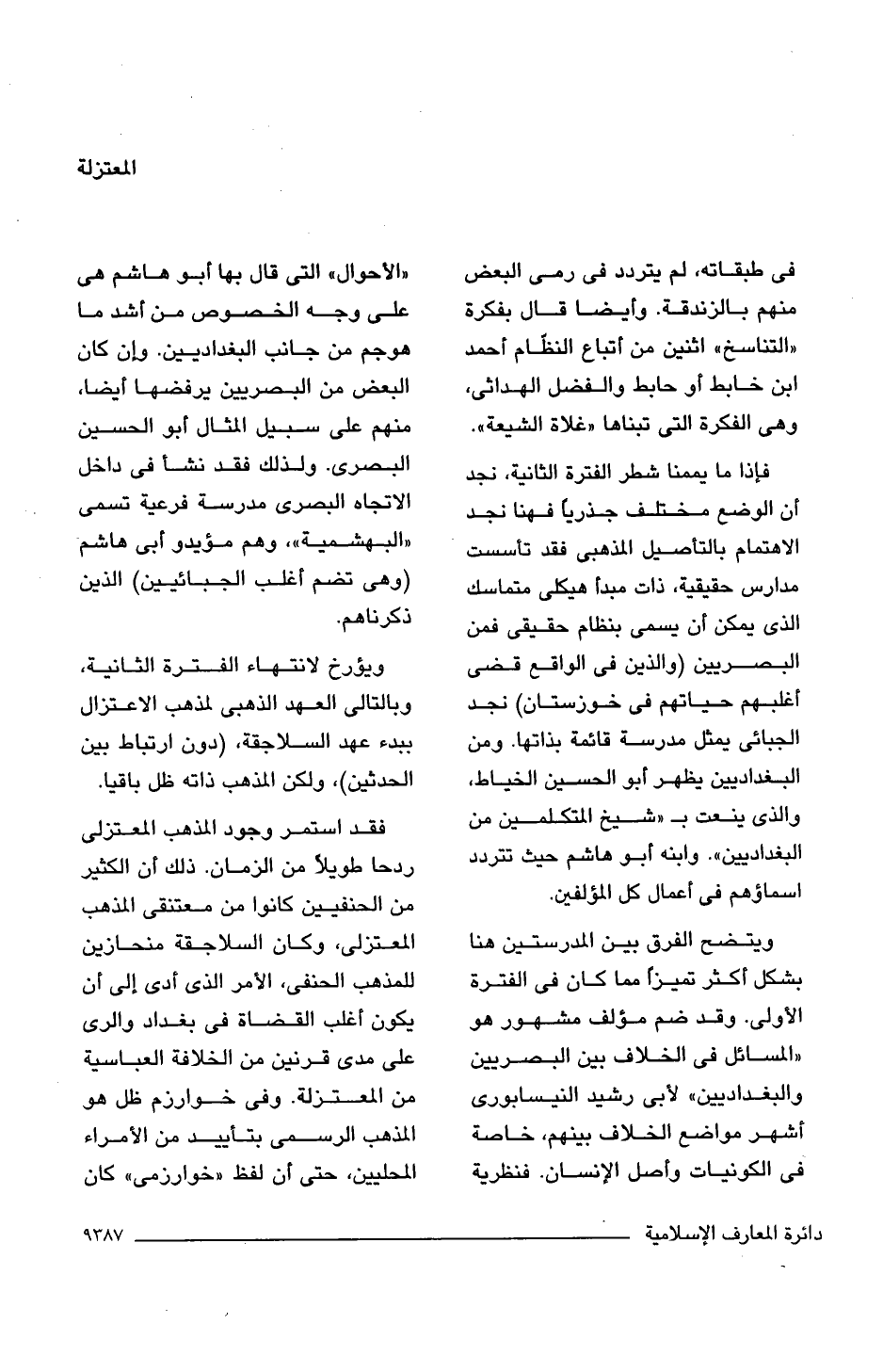 المعتزلة

فى طبقاته، لم يتردد فى رمى البعض منهم بالزندقة. وأيضا قال بفكرة «التناسخ» اثنين من أتباع النظّام أحمد ابن خابط أو حابط والفضل الهداثى، وهى الفكرة التى تبناها «غلاة الشيعة».

فإذا ما يممنا شطر الفترة الثانية، نجد أن الوضع مختلف جذرياً فهنا نجد الاهتمام بالتأصيل المذهبى فقد تأسست مدارس حقيقية، ذات مبدأ هيكلى متماسك الذى يمكن أن يسمى بنظام حقيقى فمن البصريين (والذين فى الواقع قضى أغلبهم حياتهم فى خوزستان) نجد الجبائى يمثل مدرسة قائمة بذاتها. ومن البغداديين يظهر أبو الحسين الخياط، والذى ينعت بـ «شيخ المتكلمين من البغداديين». وابنه أبو هاشم حيث تتردد اسماؤهم فى أعمال كل المؤلفين.

ويتضح الفرق بين المدرستين هنا بشكل أكثر تميزاً مما كان فى الفترة الأولى. وقد ضم مؤلف مشهور هو «المسائل فى الخلاف بين البصريين والبغداديين» لأبى رشيد النيسابورى أشهر مواضع الخلاف بينهم، خاصة فى الكونيات وأصل الإنسان. فنظرية

«الأحوال» التى قال بها أبو هاشم هى على وجه الخصوص من أشد ما هوجم من جانب البغداديين. وإن كان البعض من البصريين يرفضها أيضا، منهم على سبيل المثال أبو الحسين البصرى. ولذلك فقد نشأ فى داخل الاتجاه البصرى مدرسة فرعية تسمى «البهشمية»، وهم مؤيدو أبى هاشم (وهى تضم أغلب الجبائيين) الذين ذكرناهم.

ويؤرخ لانتهاء الفترة الثانية، وبالتالى العهد الذهبى لمذهب الاعتزال ببدء عهد السلاجقة، (دون ارتباط بين الحدثين)، ولكن المذهب ذاته ظل باقيا.

فقد استمر وجود المذهب المعتزلى ردحا طويلاً من الزمان. ذلك أن الكثير من الحنفيين كانوا من معتنقى المذهب المعتزلى، وكان السلاجقة منحازين للمذهب الحنفى، الأمر الذى أدى إلى أن يكون أغلب القضاة فى بغداد والرى على مدى قرنين من الخلافة العباسية من المعتزلة. وفى خوارزم ظل هو المذهب الرسمى بتأييد من الأمراء المحليين، حتى أن لفظ «خوارزمى» كان

دائرة المعارف الإسلامية ٩٣٨٧